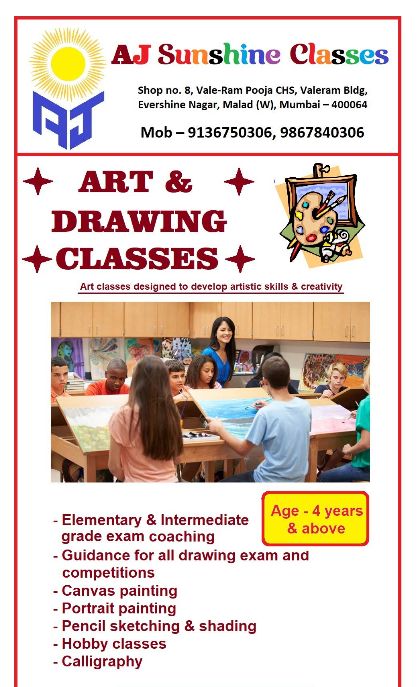 AJ

AJ Sunshine Classes

Shop no. 8, Vale-Ram Pooja CHS, Valeram Bldg, Evershine Nagar, Malad (W), Mumbai – 400064

Mob – 9136750306, 9867840306

ART & DRAWING CLASSES

Art classes designed to develop artistic skills & creativity

Age - 4 years & above

- Elementary & Intermediate grade exam coaching
- Guidance for all drawing exam and competitions
- Canvas painting
- Portrait painting
- Pencil sketching & shading
- Hobby classes
- Calligraphy